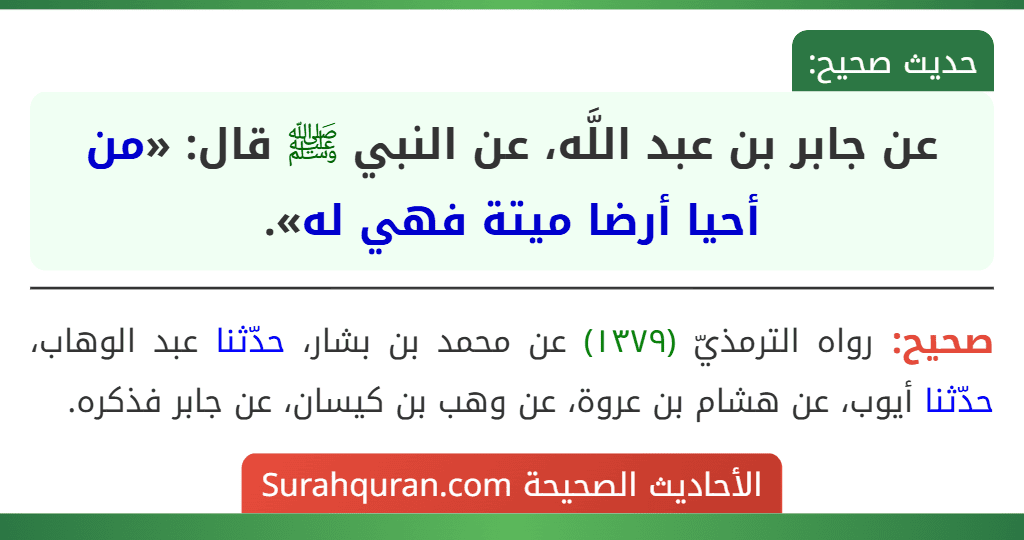 حديث صحيح:

عن جابر بن عبد اللَّه، عن النبي ﷺ قال: «من أحيا أرضا ميتة فهي له».

صحيح: رواه الترمذيّ (١٣٧٩) عن محمد بن بشار، حدّثنا عبد الوهاب، حدّثنا أيوب، عن هشام بن عروة، عن وهب بن كيسان، عن جابر فذكره.

الأحاديث الصحيحة Surahquran.com